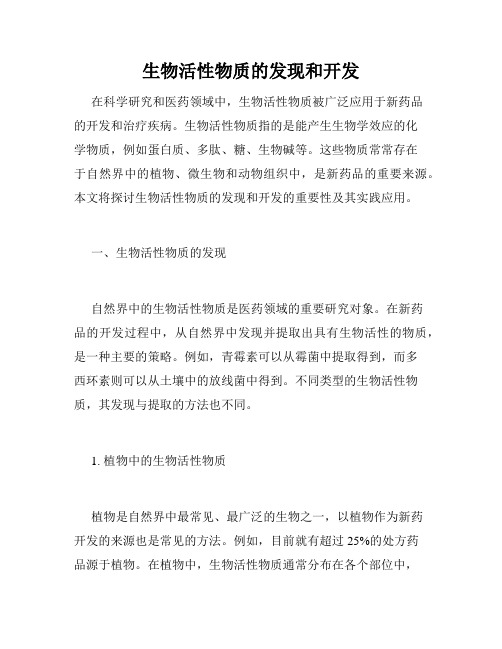 生物活性物质的发现和开发

在科学研究和医药领域中，生物活性物质被广泛应用于新药品的开发和治疗疾病。生物活性物质指的是能产生生物学效应的化学物质，例如蛋白质、多肽、糖、生物碱等。这些物质常常存在于自然界中的植物、微生物和动物组织中，是新药品的重要来源。本文将探讨生物活性物质的发现和开发的重要性及其实践应用。

一、生物活性物质的发现

自然界中的生物活性物质是医药领域的重要研究对象。在新药品的开发过程中，从自然界中发现并提取出具有生物活性的物质，是一种主要的策略。例如，青霉素可以从霉菌中提取得到，而多西环素则可以从土壤中的放线菌中得到。不同类型的生物活性物质，其发现与提取的方法也不同。

1. 植物中的生物活性物质

植物是自然界中最常见、最广泛的生物之一，以植物作为新药开发的来源也是常见的方法。例如，目前就有超过 25%的处方药品源于植物。在植物中，生物活性物质通常分布在各个部位中，